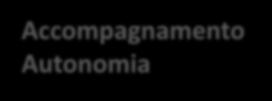 Accompagnamento
Autonomia